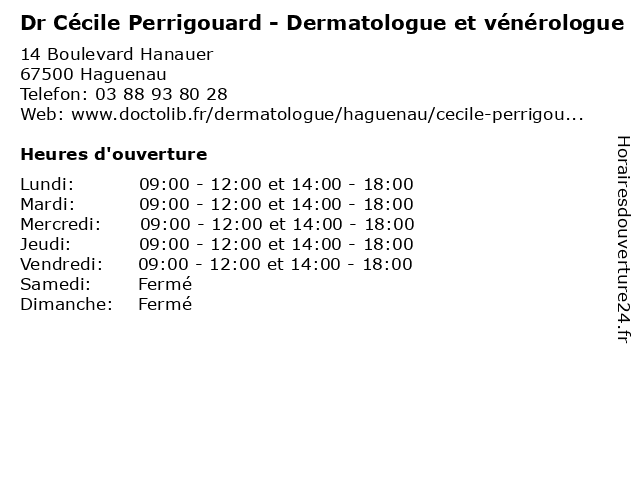 Dr Cécile Perrigouard - Dermatologue et vénérologue

14 Boulevard Hanauer
67500 Haguenau
Telefon: 03 88 93 80 28
Web: www.doctolib.fr/dermatologue/haguenau/cecile-perrigou...

Heures d'ouverture

Lundi: 09:00 - 12:00 et 14:00 - 18:00
Mardi: 09:00 - 12:00 et 14:00 - 18:00
Mercredi: 09:00 - 12:00 et 14:00 - 18:00
Jeudi: 09:00 - 12:00 et 14:00 - 18:00
Vendredi: 09:00 - 12:00 et 14:00 - 18:00
Samedi: Fermé
Dimanche: Fermé

Horairesdouverture24.fr